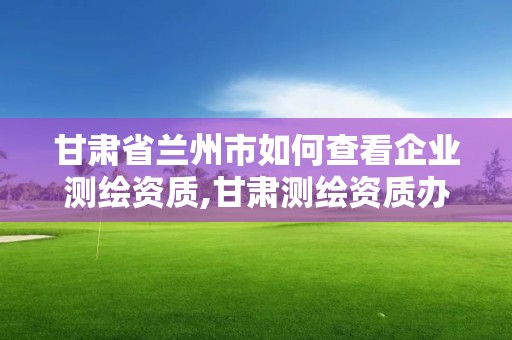 甘肃省兰州市如何查看企业测绘资质,甘肃测绘资质办